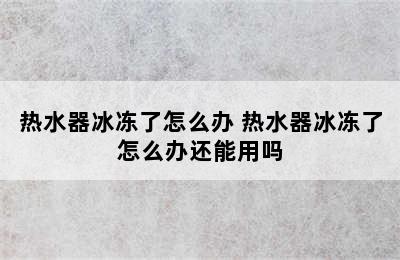 热水器冰冻了怎么办 热水器冰冻了怎么办还能用吗